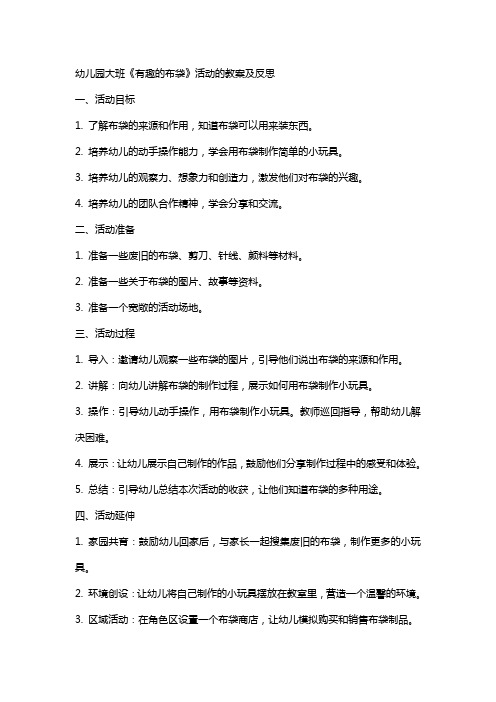 幼儿园大班《有趣的布袋》活动的教案及反思

一、活动目标

1. 了解布袋的来源和作用，知道布袋可以用来装东西。

2. 培养幼儿的动手操作能力，学会用布袋制作简单的小玩具。

3. 培养幼儿的观察力、想象力和创造力，激发他们对布袋的兴趣。

4. 培养幼儿的团队合作精神，学会分享和交流。

二、活动准备

1. 准备一些废旧的布袋、剪刀、针线、颜料等材料。

2. 准备一些关于布袋的图片、故事等资料。

3. 准备一个宽敞的活动场地。

三、活动过程

1. 导入：邀请幼儿观察一些布袋的图片，引导他们说出布袋的来源和作用。

2. 讲解：向幼儿讲解布袋的制作过程，展示如何用布袋制作小玩具。

3. 操作：引导幼儿动手操作，用布袋制作小玩具。教师巡回指导，帮助幼儿解决困难。

4. 展示：让幼儿展示自己制作的作品，鼓励他们分享制作过程中的感受和体验。

5. 总结：引导幼儿总结本次活动的收获，让他们知道布袋的多种用途。

四、活动延伸

1. 家园共育：鼓励幼儿回家后，与家长一起搜集废旧的布袋，制作更多的小玩具。

2. 环境创设：让幼儿将自己制作的小玩具摆放在教室里，营造一个温馨的环境。

3. 区域活动：在角色区设置一个布袋商店，让幼儿模拟购买和销售布袋制品。